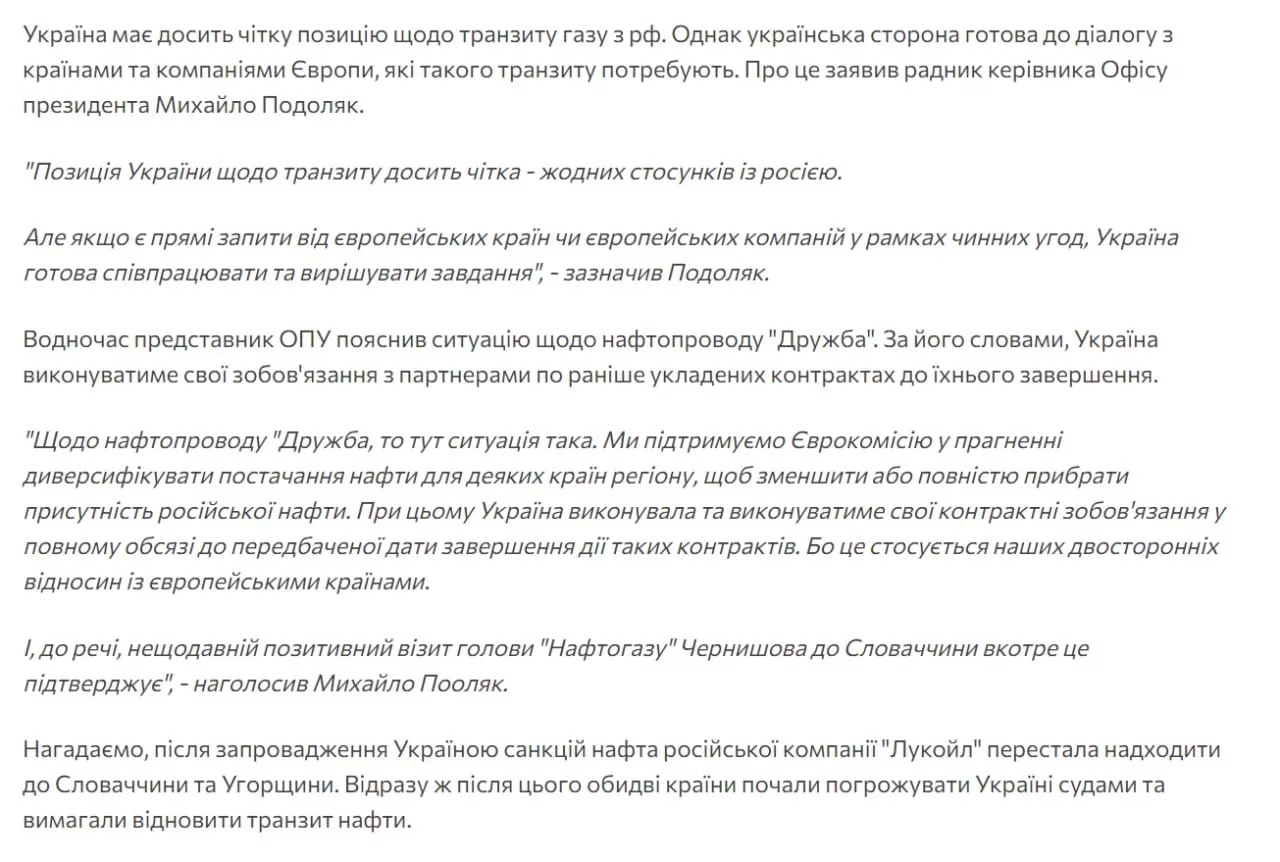 Україна має досить чітку позицію щодо транзиту газу з рф. Однак українська сторона готова до діалогу з країнами та компаніями Європи, які такого транзиту потребують. Про це заявив радник керівника Офісу президента Михайло Подоляк.

"Позиція України щодо транзиту досить чітка - жодних стосунків із росією.

Але якщо є прямі запити від європейських країн чи європейських компаній у рамках чинних угод, Україна готова співпрацювати та вирішувати завдання", - зазначив Подоляк.

Водночас представник ОПУ пояснив ситуацію щодо нафтопроводу "Дружба". За його словами, Україна виконуватиме свої зобов'язання з партнерами по раніше укладених контрактах до їхнього завершення.

"Щодо нафтопроводу "Дружба, то тут ситуація така. Ми підтримуємо Єврокомісію у прагненні диверсифікувати постачання нафти для деяких країн регіону, щоб зменшити або повністю прибрати присутність російської нафти. При цьому Україна виконувала та виконуватиме свої контрактні зобов'язання у повному обсязі до передбаченої дати завершення дії таких контрактів. Бо це стосується наших двосторонніх відносин із європейськими країнами.

І, до речі, нещодавній позитивний візит голови "Нафтогазу" Чернишова до Словаччини вкотре це підтверджує", - наголосив Михайло Пооляк.

Нагадаємо, після запровадження Україною санкцій нафта російської компанії "Лукойл" перестала надходити до Словаччини та Угорщини. Відразу ж після цього обидві країни почали погрожувати Україні судами та вимагали відновити транзит нафти.